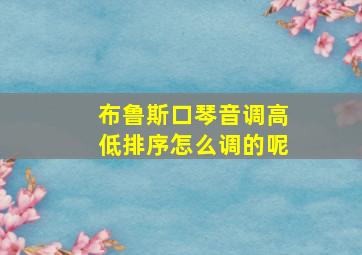 布鲁斯口琴音调高低排序怎么调的呢